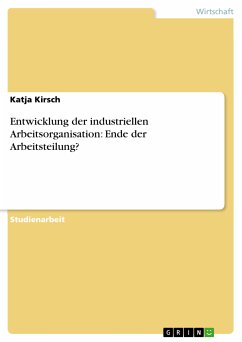 Wirtschaft

Katja Kirsch

Entwicklung der industriellen Arbeitsorganisation: Ende der Arbeitsteilung?

Studienarbeit

GRIN